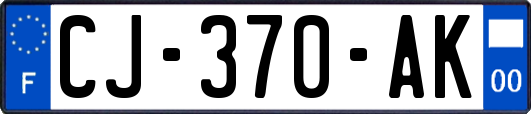 F
CJ-370-AK
00